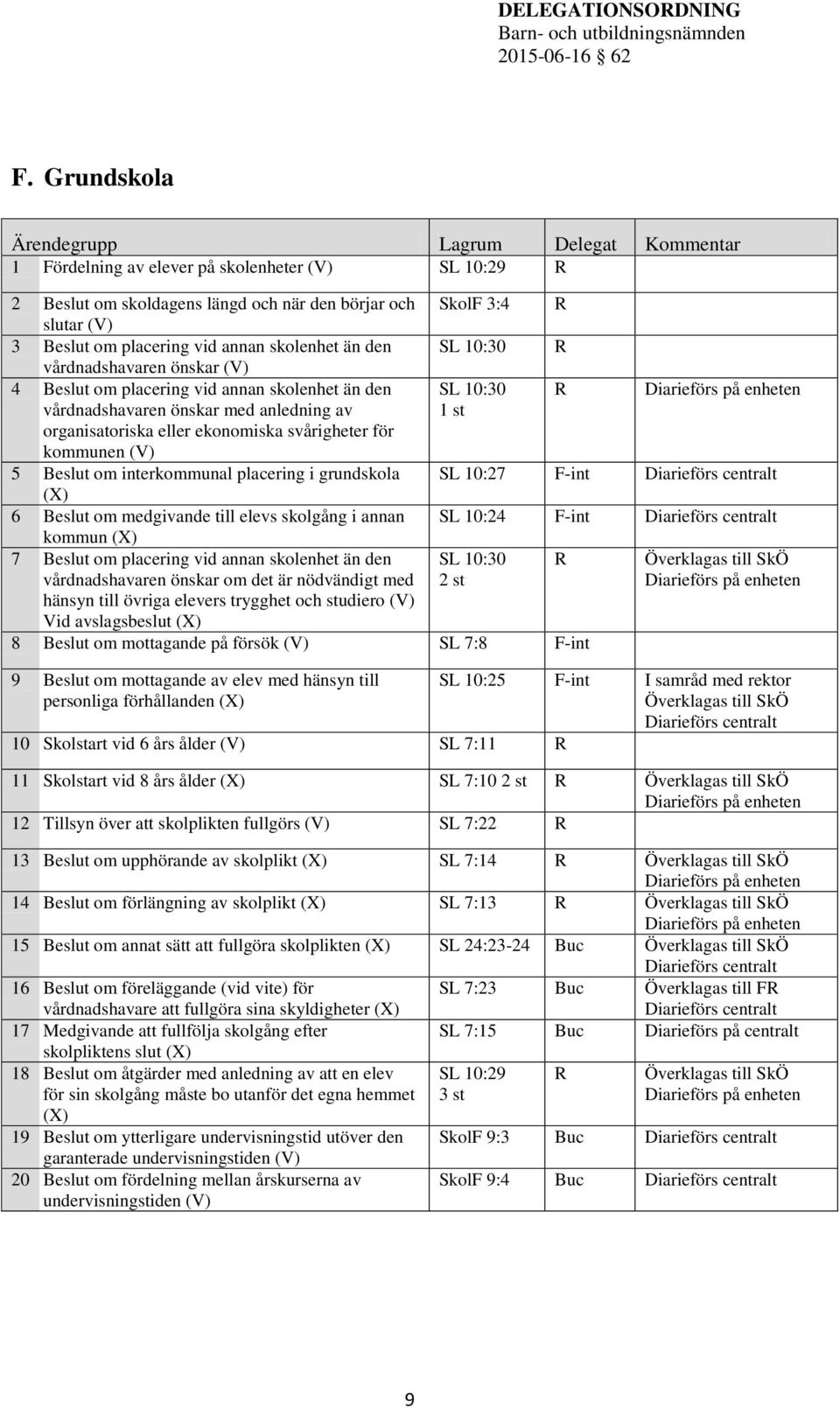 DELEGATIONSORDNING
Barn- och utbildningsnämnden
2015-06-16 § 62

F. Grundskola

| Ärendegrupp | Lagrum | Delegat | Kommentar |
|---|---|---|---|
| 1 Fördelning av elever på skolenheter (V) | SL 10:29 | R | |
| 2 Beslut om skoldagens längd och när den börjar och slutar (V) | SkolF 3:4 | R | |
| 3 Beslut om placering vid annan skolenhet än den vårdnadshavaren önskar (V) | SL 10:30 | R | |
| 4 Beslut om placering vid annan skolenhet än den vårdnadshavaren önskar med anledning av organisatoriska eller ekonomiska svårigheter för kommunen (V) | SL 10:30 1 st | R | Diarieförs på enheten |
| 5 Beslut om interkommunal placering i grundskola (X) | SL 10:27 | F-int | Diarieförs centralt |
| 6 Beslut om medgivande till elevs skolgång i annan kommun (X) | SL 10:24 | F-int | Diarieförs centralt |
| 7 Beslut om placering vid annan skolenhet än den vårdnadshavaren önskar om det är nödvändigt med hänsyn till övriga elevers trygghet och studiero (V) Vid avslagsbeslut (X) | SL 10:30 2 st | R | Överklagas till SkÖ Diarieförs på enheten |
| 8 Beslut om mottagande på försök (V) | SL 7:8 | F-int | |
| 9 Beslut om mottagande av elev med hänsyn till personliga förhållanden (X) | SL 10:25 | F-int | I samråd med rektor Överklagas till SkÖ Diarieförs centralt |
| 10 Skolstart vid 6 års ålder (V) | SL 7:11 | R | |
| 11 Skolstart vid 8 års ålder (X) | SL 7:10 2 st | R | Överklagas till SkÖ Diarieförs på enheten |
| 12 Tillsyn över att skolplikten fullgörs (V) | SL 7:22 | R | |
| 13 Beslut om upphörande av skolplikt (X) | SL 7:14 | R | Överklagas till SkÖ Diarieförs på enheten |
| 14 Beslut om förlängning av skolplikt (X) | SL 7:13 | R | Överklagas till SkÖ Diarieförs på enheten |
| 15 Beslut om annat sätt att fullgöra skolplikten (X) | SL 24:23-24 | Buc | Överklagas till SkÖ Diarieförs centralt |
| 16 Beslut om föreläggande (vid vite) för vårdnadshavare att fullgöra sina skyldigheter (X) | SL 7:23 | Buc | Överklagas till FR Diarieförs centralt |
| 17 Medgivande att fullfölja skolgång efter skolpliktens slut (X) | SL 7:15 | Buc | Diarieförs på centralt |
| 18 Beslut om åtgärder med anledning av att en elev för sin skolgång måste bo utanför det egna hemmet (X) | SL 10:29 3 st | R | Överklagas till SkÖ Diarieförs på enheten |
| 19 Beslut om ytterligare undervisningstid utöver den garanterade undervisningstiden (V) | SkolF 9:3 | Buc | Diarieförs centralt |
| 20 Beslut om fördelning mellan årskurserna av undervisningstiden (V) | SkolF 9:4 | Buc | Diarieförs centralt |

9